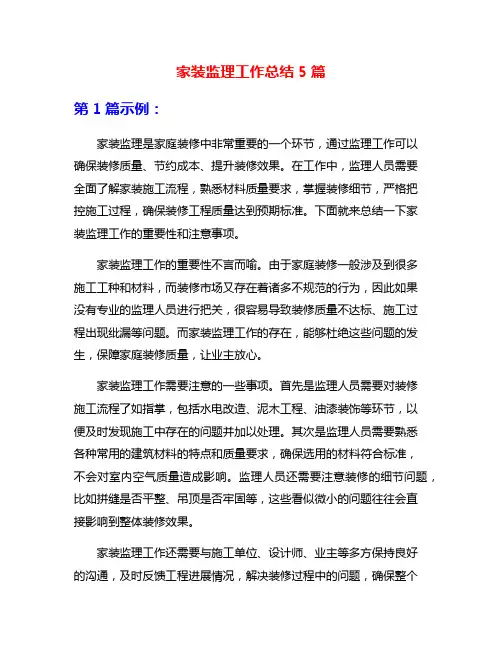 家装监理工作总结 5 篇

第 1 篇示例：

家装监理是家庭装修中非常重要的一个环节，通过监理工作可以确保装修质量、节约成本、提升装修效果。在工作中，监理人员需要全面了解家装施工流程，熟悉材料质量要求，掌握装修细节，严格把控施工过程，确保装修工程质量达到预期标准。下面就来总结一下家装监理工作的重要性和注意事项。

家装监理工作的重要性不言而喻。由于家庭装修一般涉及到很多施工工种和材料，而装修市场又存在着诸多不规范的行为，因此如果没有专业的监理人员进行把关，很容易导致装修质量不达标、施工过程出现纰漏等问题。而家装监理工作的存在，能够杜绝这些问题的发生，保障家庭装修质量，让业主放心。

家装监理工作需要注意的一些事项。首先是监理人员需要对装修施工流程了如指掌，包括水电改造、泥木工程、油漆装饰等环节，以便及时发现施工中存在的问题并加以处理。其次是监理人员需要熟悉各种常用的建筑材料的特点和质量要求，确保选用的材料符合标准，不会对室内空气质量造成影响。监理人员还需要注意装修的细节问题，比如拼缝是否平整、吊顶是否牢固等，这些看似微小的问题往往会直接影响到整体装修效果。

家装监理工作还需要与施工单位、设计师、业主等多方保持良好的沟通，及时反馈工程进展情况，解决装修过程中的问题，确保整个